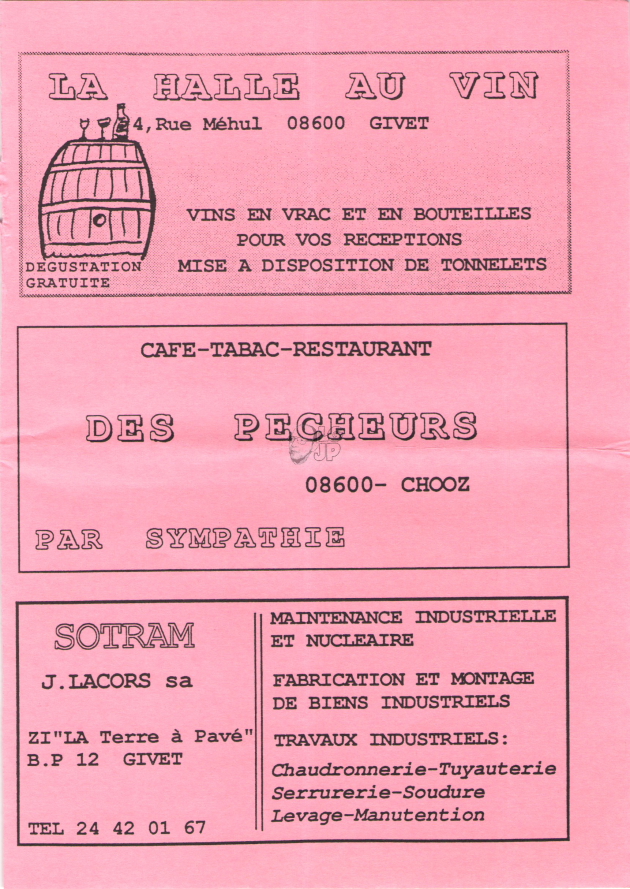 LA HALLE AU VIN

4,Rue Méhul 08600 GIVET

VINS EN VRAC ET EN BOUTEILLES
POUR VOS RECEPTIONS
MISE A DISPOSITION DE TONNELETS

DEGUSTATION GRATUITE

CAFE-TABAC-RESTAURANT

DES PECHEURS

JP

08600- CHOOZ

PAR SYMPATHIE

SOTRAM

J.LACORS sa

ZI"LA Terre à Pavé"
B.P 12 GIVET

TEL 24 42 01 67

MAINTENANCE INDUSTRIELLE ET NUCLEAIRE

FABRICATION ET MONTAGE DE BIENS INDUSTRIELS

TRAVAUX INDUSTRIELS:
Chaudronnerie-Tuyauterie
Serrurerie-Soudure
Levage-Manutention